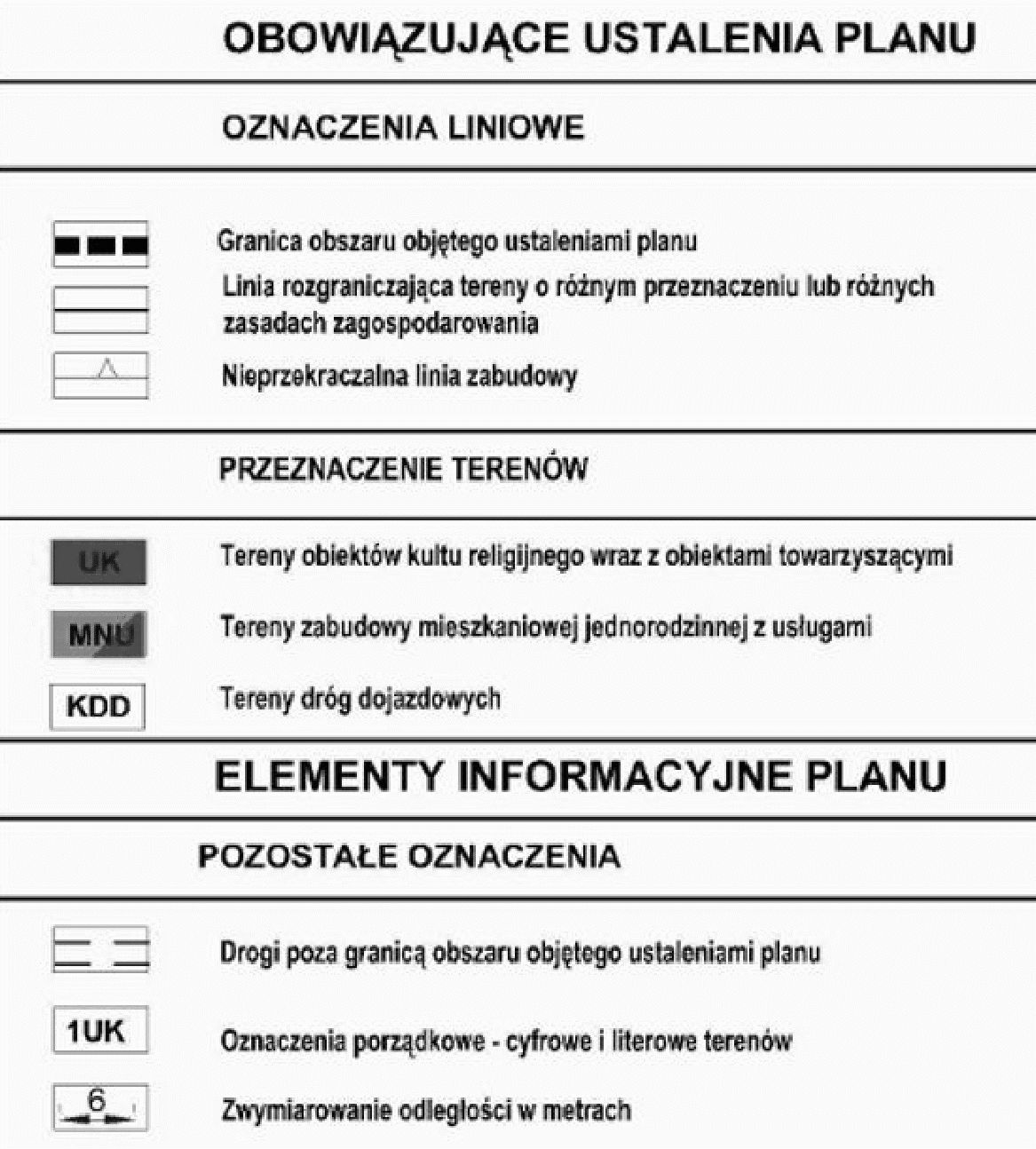 OBOWIĄZUJĄCE USTALENIA PLANU

OZNACZENIA LINIOWE

Granica obszaru objętego ustaleniami planu

Linia rozgraniczająca tereny o różnym przeznaczeniu lub różnych zasadach zagospodarowania

Nieprzekraczalna linia zabudowy

PRZEZNACZENIE TERENÓW

UK

Tereny obiektów kultu religijnego wraz z obiektami towarzyszącymi

MNU

Tereny zabudowy mieszkaniowej jednorodzinnej z usługami

KDD

Tereny dróg dojazdowych

ELEMENTY INFORMACYJNE PLANU

POZOSTAŁE OZNACZENIA

Drogi poza granicą obszaru objętego ustaleniami planu

1UK

Oznaczenia porządkowe - cyfrowe i literowe terenów

6

Zwymiarowanie odległości w metrach